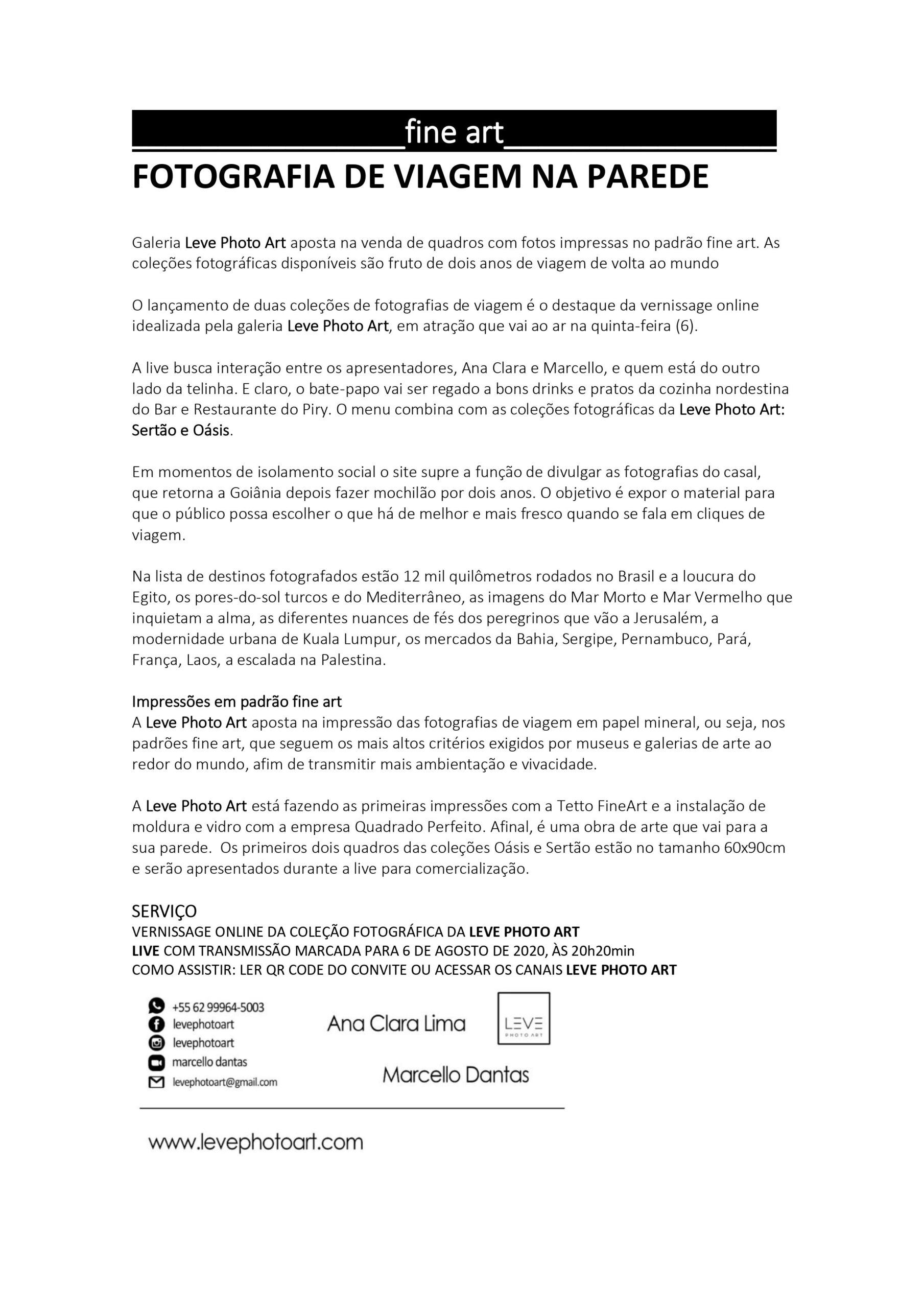 fine art

FOTOGRAFIA DE VIAGEM NA PAREDE

Galeria Leve Photo Art aposta na venda de quadros com fotos impressas no padrão fine art. As coleções fotográficas disponíveis são fruto de dois anos de viagem de volta ao mundo

O lançamento de duas coleções de fotografias de viagem é o destaque da vernissage online idealizada pela galeria Leve Photo Art, em atração que vai ao ar na quinta-feira (6).

A live busca interação entre os apresentadores, Ana Clara e Marcello, e quem está do outro lado da telinha. E claro, o bate-papo vai ser regado a bons drinks e pratos da cozinha nordestina do Bar e Restaurante do Piry. O menu combina com as coleções fotográficas da Leve Photo Art: Sertão e Oásis.

Em momentos de isolamento social o site supre a função de divulgar as fotografias do casal, que retorna a Goiânia depois fazer mochilão por dois anos. O objetivo é expor o material para que o público possa escolher o que há de melhor e mais fresco quando se fala em cliques de viagem.

Na lista de destinos fotografados estão 12 mil quilômetros rodados no Brasil e a loucura do Egito, os pores-do-sol turcos e do Mediterrâneo, as imagens do Mar Morto e Mar Vermelho que inquietam a alma, as diferentes nuances de fés dos peregrinos que vão a Jerusalém, a modernidade urbana de Kuala Lumpur, os mercados da Bahia, Sergipe, Pernambuco, Pará, França, Laos, a escalada na Palestina.

Impressões em padrão fine art
A Leve Photo Art aposta na impressão das fotografias de viagem em papel mineral, ou seja, nos padrões fine art, que seguem os mais altos critérios exigidos por museus e galerias de arte ao redor do mundo, afim de transmitir mais ambientação e vivacidade.

A Leve Photo Art está fazendo as primeiras impressões com a Tetto FineArt e a instalação de moldura e vidro com a empresa Quadrado Perfeito. Afinal, é uma obra de arte que vai para a sua parede. Os primeiros dois quadros das coleções Oásis e Sertão estão no tamanho 60x90cm e serão apresentados durante a live para comercialização.

SERVIÇO
VERNISSAGE ONLINE DA COLEÇÃO FOTOGRÁFICA DA LEVE PHOTO ART
LIVE COM TRANSMISSÃO MARCADA PARA 6 DE AGOSTO DE 2020, ÀS 20h20min
COMO ASSISTIR: LER QR CODE DO CONVITE OU ACESSAR OS CANAIS LEVE PHOTO ART

+55 62 99964-5003
levephotoart
levephotoart
marcello dantas
levephotoart@gmail.com

Ana Clara Lima

LEVE
PHOTO ART

Marcello Dantas

www.levephotoart.com